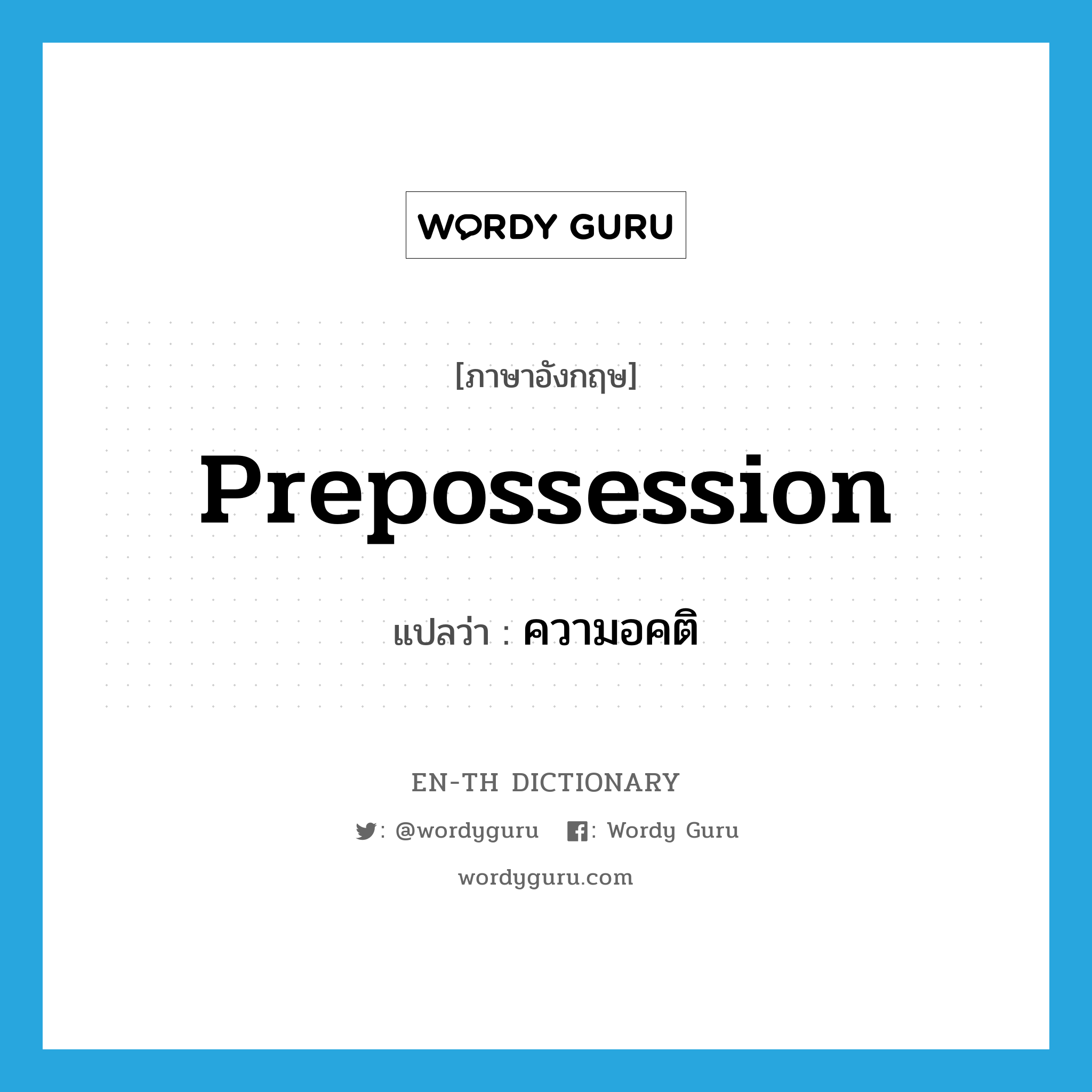 WORDY GURU

[ภาษาอังกฤษ]

Prepossession

แปลว่า : ความอคติ

EN-TH DICTIONARY

: @wordyguru : Wordy Guru

wordyguru.com